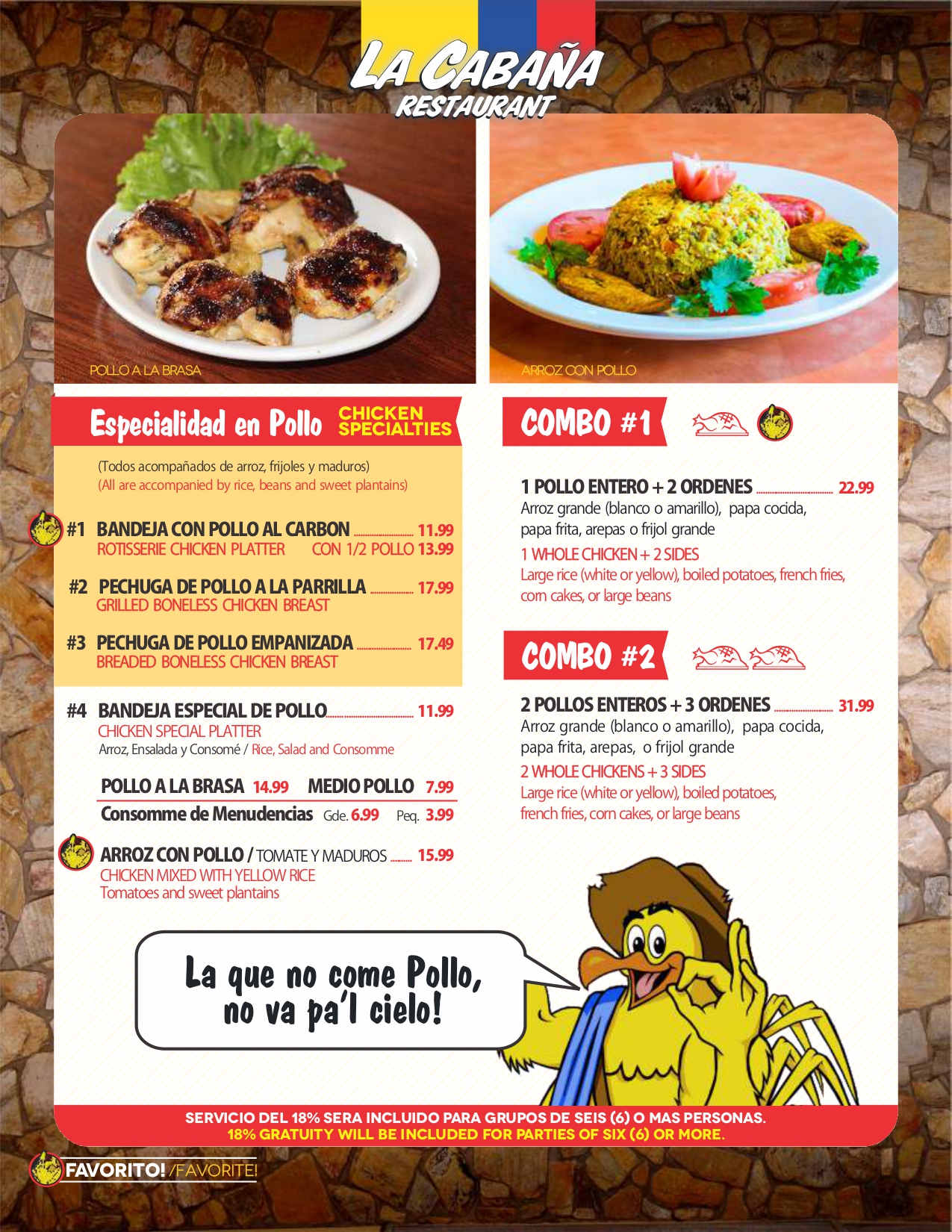 LA CABAÑA
RESTAURANT

POLLO A LA BRASA

ARROZ CON POLLO

Especialidad en Pollo CHICKEN SPECIALTIES

(Todos acompañados de arroz, frijoles y maduros)
(All are accompanied by rice, beans and sweet plantains)

#1 BANDEJA CON POLLO AL CARBON 11.99
ROTISSERIE CHICKEN PLATTER CON 1/2 POLLO 13.99

#2 PECHUGA DE POLLO A LA PARRILLA 17.99
GRILLED BONELESS CHICKEN BREAST

#3 PECHUGA DE POLLO EMPANIZADA 17.49
BREADED BONELESS CHICKEN BREAST

#4 BANDEJA ESPECIAL DE POLLO 11.99
CHICKEN SPECIAL PLATTER
Arroz, Ensalada y Consomé / Rice, Salad and Consomme

POLLO A LA BRASA 14.99 MEDIO POLLO 7.99
Consomme de Menudencias Gde. 6.99 Peq. 3.99

ARROZ CON POLLO / TOMATE Y MADUROS 15.99
CHICKEN MIXED WITH YELLOW RICE
Tomatoes and sweet plantains

COMBO #1

1 POLLO ENTERO + 2 ORDENES 22.99
Arroz grande (blanco o amarillo), papa cocida, papa frita, arepas o frijol grande
1 WHOLE CHICKEN + 2 SIDES
Large rice (white or yellow), boiled potatoes, french fries, corn cakes, or large beans

COMBO #2

2 POLLOS ENTEROS + 3 ORDENES 31.99
Arroz grande (blanco o amarillo), papa cocida, papa frita, arepas, o frijol grande
2 WHOLE CHICKENS + 3 SIDES
Large rice (white or yellow), boiled potatoes, french fries, corn cakes, or large beans

La que no come Pollo, no va pa'l cielo!

SERVICIO DEL 18% SERA INCLUIDO PARA GRUPOS DE SEIS (6) O MAS PERSONAS.
18% GRATUITY WILL BE INCLUDED FOR PARTIES OF SIX (6) OR MORE.

FAVORITO! /FAVORITE!